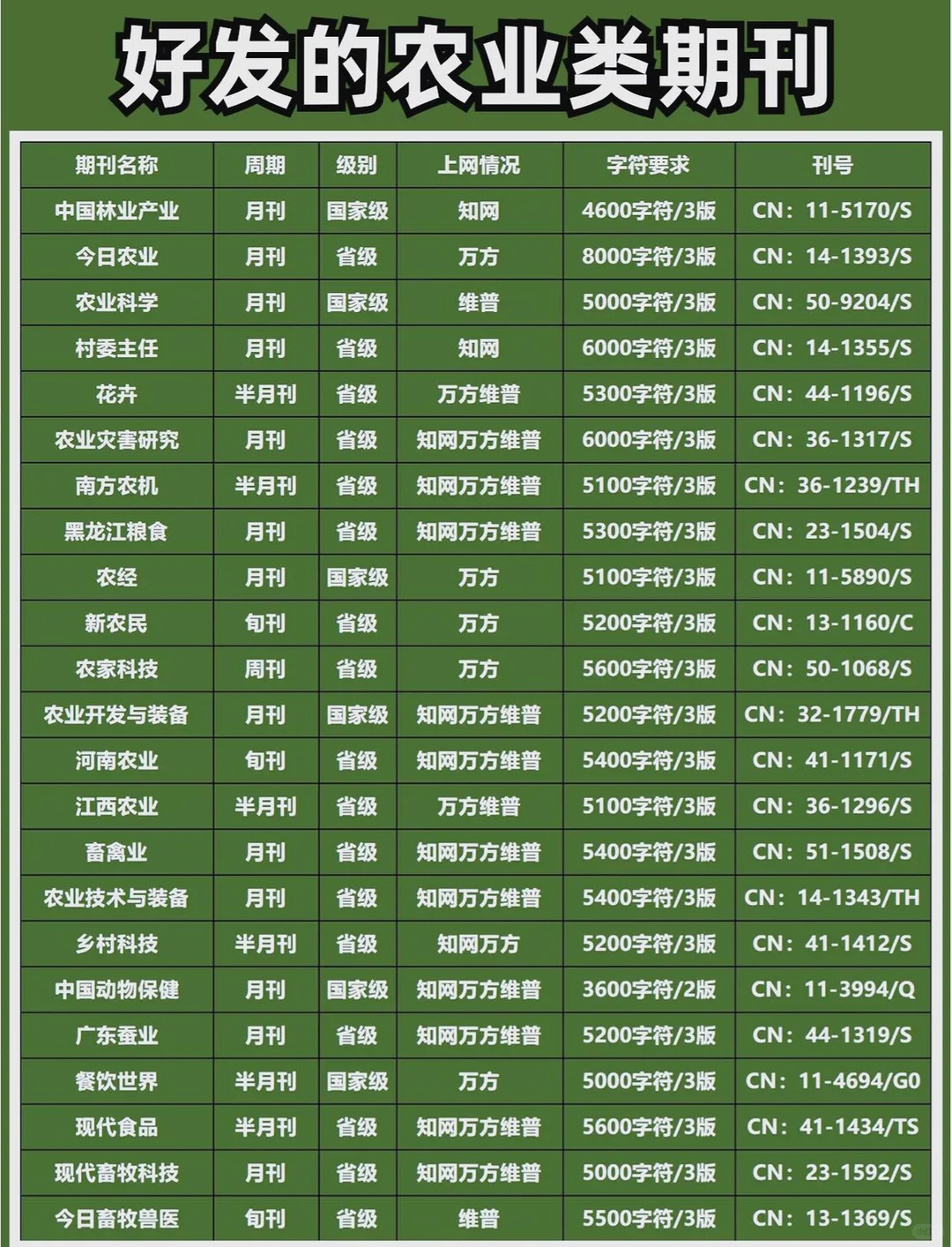 好发的农业类期刊

| 期刊名称 | 周期 | 级别 | 上网情况 | 字符要求 | 刊号 |
|---|---|---|---|---|---|
| 中国林业产业 | 月刊 | 国家级 | 知网 | 4600字符/3版 | CN：11-5170/S |
| 今日农业 | 月刊 | 省级 | 万方 | 8000字符/3版 | CN：14-1393/S |
| 农业科学 | 月刊 | 国家级 | 维普 | 5000字符/3版 | CN：50-9204/S |
| 村委主任 | 月刊 | 省级 | 知网 | 6000字符/3版 | CN：14-1355/S |
| 花卉 | 半月刊 | 省级 | 万方维普 | 5300字符/3版 | CN：44-1196/S |
| 农业灾害研究 | 月刊 | 省级 | 知网万方维普 | 6000字符/3版 | CN：36-1317/S |
| 南方农机 | 半月刊 | 省级 | 知网万方维普 | 5100字符/3版 | CN：36-1239/TH |
| 黑龙江粮食 | 月刊 | 省级 | 知网万方维普 | 5300字符/3版 | CN：23-1504/S |
| 农经 | 月刊 | 国家级 | 万方 | 5100字符/3版 | CN：11-5890/S |
| 新农民 | 旬刊 | 省级 | 万方 | 5200字符/3版 | CN：13-1160/C |
| 农家科技 | 周刊 | 省级 | 万方 | 5600字符/3版 | CN：50-1068/S |
| 农业开发与装备 | 月刊 | 国家级 | 知网万方维普 | 5200字符/3版 | CN：32-1779/TH |
| 河南农业 | 旬刊 | 省级 | 知网万方维普 | 5400字符/3版 | CN：41-1171/S |
| 江西农业 | 半月刊 | 省级 | 万方维普 | 5100字符/3版 | CN：36-1296/S |
| 畜禽业 | 月刊 | 省级 | 知网万方维普 | 5400字符/3版 | CN：51-1508/S |
| 农业技术与装备 | 月刊 | 省级 | 知网万方维普 | 5400字符/3版 | CN：14-1343/TH |
| 乡村科技 | 半月刊 | 省级 | 知网万方 | 5200字符/3版 | CN：41-1412/S |
| 中国动物保健 | 月刊 | 国家级 | 知网万方维普 | 3600字符/2版 | CN：11-3994/Q |
| 广东蚕业 | 月刊 | 省级 | 知网万方维普 | 5200字符/3版 | CN：44-1319/S |
| 餐饮世界 | 半月刊 | 国家级 | 万方 | 5000字符/3版 | CN：11-4694/G0 |
| 现代食品 | 半月刊 | 省级 | 知网万方维普 | 5600字符/3版 | CN：41-1434/TS |
| 现代畜牧科技 | 月刊 | 省级 | 知网万方维普 | 5000字符/3版 | CN：23-1592/S |
| 今日畜牧兽医 | 旬刊 | 省级 | 维普 | 5500字符/3版 | CN：13-1369/S |